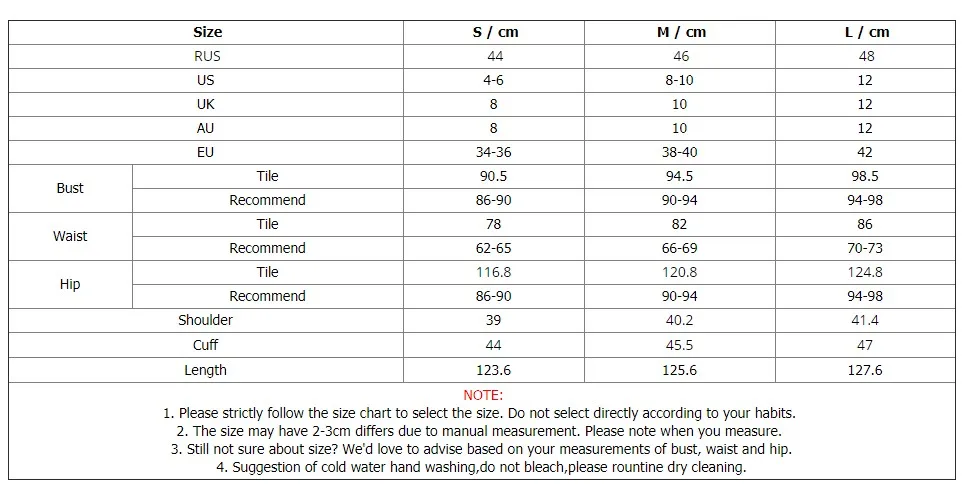 | Size | | S / cm | M / cm | L / cm |
|---|---|---|---|---|
| RUS | | 44 | 46 | 48 |
| US | | 4-6 | 8-10 | 12 |
| UK | | 8 | 10 | 12 |
| AU | | 8 | 10 | 12 |
| EU | | 34-36 | 38-40 | 42 |
| Bust | Tile | 90.5 | 94.5 | 98.5 |
| | Recommend | 86-90 | 90-94 | 94-98 |
| Waist | Tile | 78 | 82 | 86 |
| | Recommend | 62-65 | 66-69 | 70-73 |
| Hip | Tile | 116.8 | 120.8 | 124.8 |
| | Recommend | 86-90 | 90-94 | 94-98 |
| Shoulder | | 39 | 40.2 | 41.4 |
| Cuff | | 44 | 45.5 | 47 |
| Length | | 123.6 | 125.6 | 127.6 |

NOTE:
1. Please strictly follow the size chart to select the size. Do not select directly according to your habits.
2. The size may have 2-3cm differs due to manual measurement. Please note when you measure.
3. Still not sure about size? We'd love to advise based on your measurements of bust, waist and hip.
4. Suggestion of cold water hand washing,do not bleach,please rountine dry cleaning.